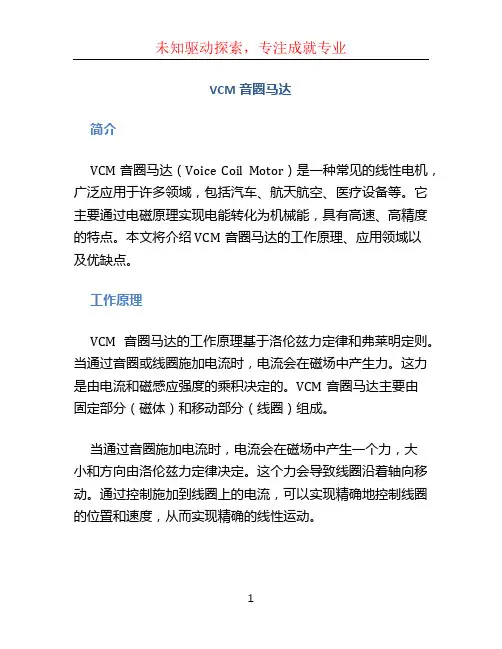 未知驱动探索，专注成就专业

VCM 音圈马达

简介

VCM 音圈马达（Voice Coil Motor）是一种常见的线性电机，广泛应用于许多领域，包括汽车、航天航空、医疗设备等。它主要通过电磁原理实现电能转化为机械能，具有高速、高精度的特点。本文将介绍 VCM 音圈马达的工作原理、应用领域以及优缺点。

工作原理

VCM 音圈马达的工作原理基于洛伦兹力定律和弗莱明定则。当通过音圈或线圈施加电流时，电流会在磁场中产生力。这力是由电流和磁感应强度的乘积决定的。VCM 音圈马达主要由固定部分（磁体）和移动部分（线圈）组成。

当通过音圈施加电流时，电流会在磁场中产生一个力，大小和方向由洛伦兹力定律决定。这个力会导致线圈沿着轴向移动。通过控制施加到线圈上的电流，可以实现精确地控制线圈的位置和速度，从而实现精确的线性运动。

1